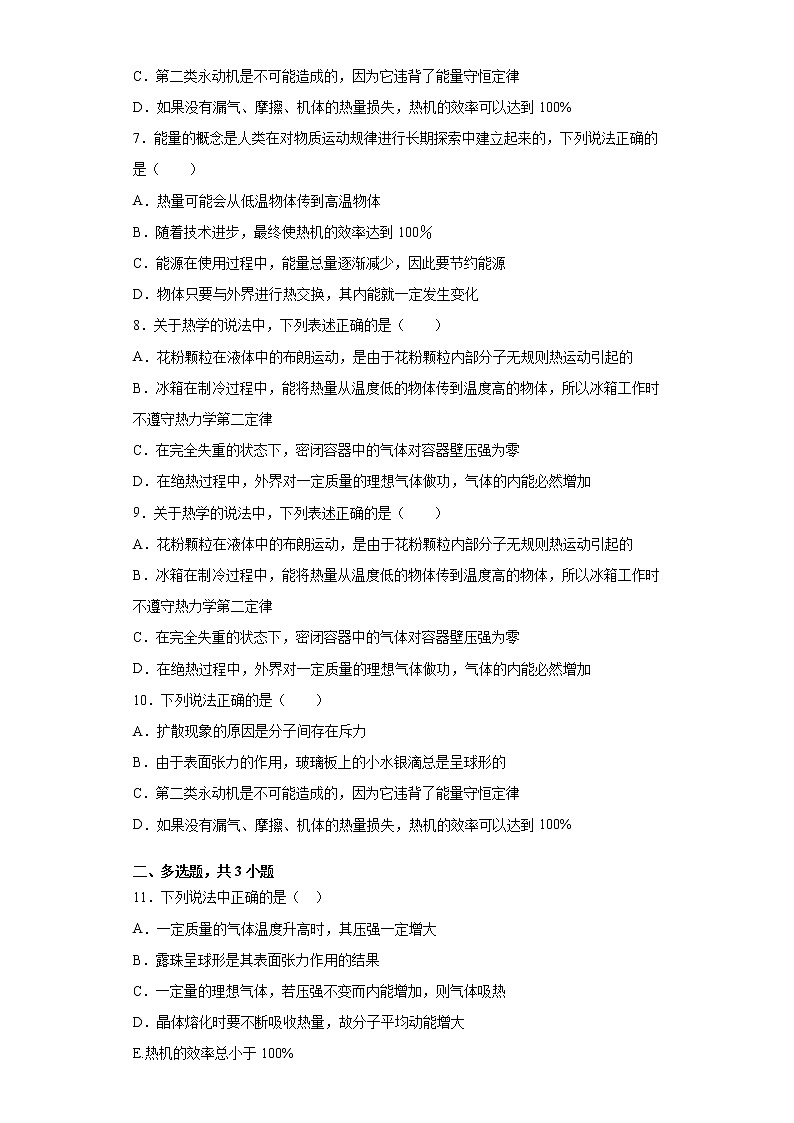 C．第二类永动机是不可能造成的，因为它违背了能量守恒定律

D．如果没有漏气、摩擦、机体的热量损失，热机的效率可以达到 100%

7．能量的概念是人类在对物质运动规律进行长期探索中建立起来的，下列说法正确的是（　　）

A．热量可能会从低温物体传到高温物体

B．随着技术进步，最终使热机的效率达到 100%

C．能源在使用过程中，能量总量逐渐减少，因此要节约能源

D．物体只要与外界进行热交换，其内能就一定发生变化

8．关于热学的说法中，下列表述正确的是（　　）

A．花粉颗粒在液体中的布朗运动，是由于花粉颗粒内部分子无规则热运动引起的

B．冰箱在制冷过程中，能将热量从温度低的物体传到温度高的物体，所以冰箱工作时不遵守热力学第二定律

C．在完全失重的状态下，密闭容器中的气体对容器壁压强为零

D．在绝热过程中，外界对一定质量的理想气体做功，气体的内能必然增加

9．关于热学的说法中，下列表述正确的是（　　）

A．花粉颗粒在液体中的布朗运动，是由于花粉颗粒内部分子无规则热运动引起的

B．冰箱在制冷过程中，能将热量从温度低的物体传到温度高的物体，所以冰箱工作时不遵守热力学第二定律

C．在完全失重的状态下，密闭容器中的气体对容器壁压强为零

D．在绝热过程中，外界对一定质量的理想气体做功，气体的内能必然增加

10．下列说法正确的是（　　）

A．扩散现象的原因是分子间存在斥力

B．由于表面张力的作用，玻璃板上的小水银滴总是呈球形的

C．第二类永动机是不可能造成的，因为它违背了能量守恒定律

D．如果没有漏气、摩擦、机体的热量损失，热机的效率可以达到 100%

二、多选题，共 3 小题

11．下列说法中正确的是（　）

A．一定质量的气体温度升高时，其压强一定增大

B．露珠呈球形是其表面张力作用的结果

C．一定量的理想气体，若压强不变而内能增加，则气体吸热

D．晶体熔化时要不断吸收热量，故分子平均动能增大

E.热机的效率总小于 100%